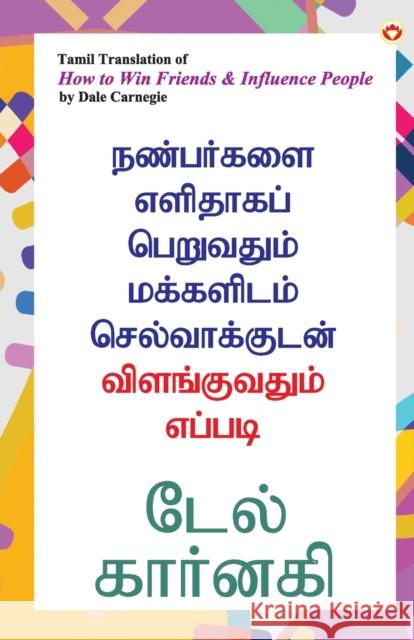 Tamil Translation of
How to Win Friends & Influence People
by Dale Carnegie

நண்பர்களை எளிதாகப் பெறுவதும் மக்களிடம் செல்வாக்குடன் விளங்குவதும் எப்படி

டேல் கார்னகி

Kraina Książek